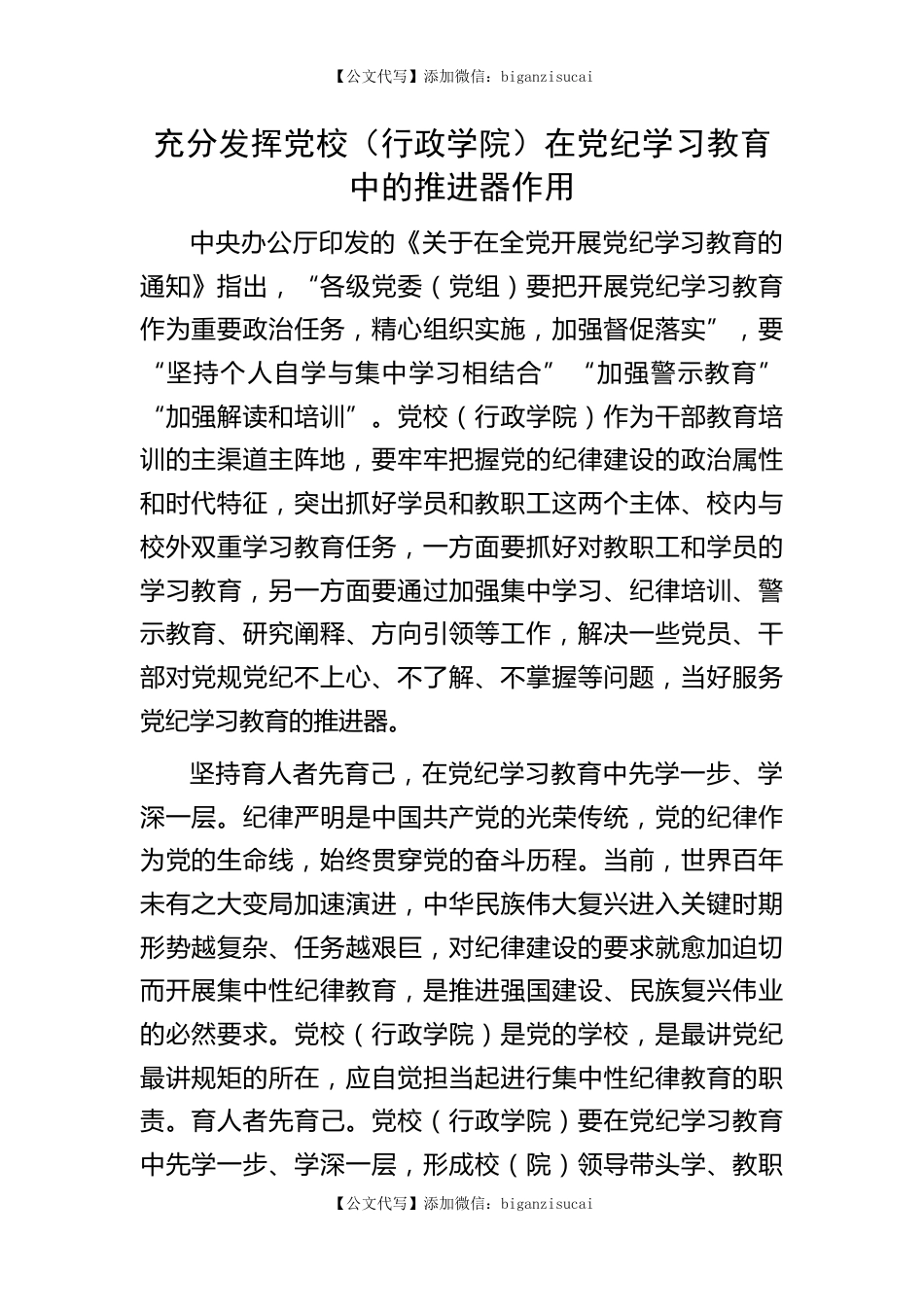 【公文代写】添加微信：biganzisucai

充分发挥党校（行政学院）在党纪学习教育中的推进器作用

中央办公厅印发的《关于在全党开展党纪学习教育的通知》指出，“各级党委（党组）要把开展党纪学习教育作为重要政治任务，精心组织实施，加强督促落实”，要“坚持个人自学与集中学习相结合”“加强警示教育”“加强解读和培训”。党校（行政学院）作为干部教育培训的主渠道主阵地，要牢牢把握党的纪律建设的政治属性和时代特征，突出抓好学员和教职工这两个主体、校内与校外双重学习教育任务，一方面要抓好对教职工和学员的学习教育，另一方面要通过加强集中学习、纪律培训、警示教育、研究阐释、方向引领等工作，解决一些党员、干部对党规党纪不上心、不了解、不掌握等问题，当好服务党纪学习教育的推进器。

坚持育人者先育己，在党纪学习教育中先学一步、学深一层。纪律严明是中国共产党的光荣传统，党的纪律作为党的生命线，始终贯穿党的奋斗历程。当前，世界百年未有之大变局加速演进，中华民族伟大复兴进入关键时期形势越复杂、任务越艰巨，对纪律建设的要求就愈加迫切而开展集中性纪律教育，是推进强国建设、民族复兴伟业的必然要求。党校（行政学院）是党的学校，是最讲党纪最讲规矩的所在，应自觉担当起进行集中性纪律教育的职责。育人者先育己。党校（行政学院）要在党纪学习教育中先学一步、学深一层，形成校（院）领导带头学、教职

【公文代写】添加微信：biganzisucai